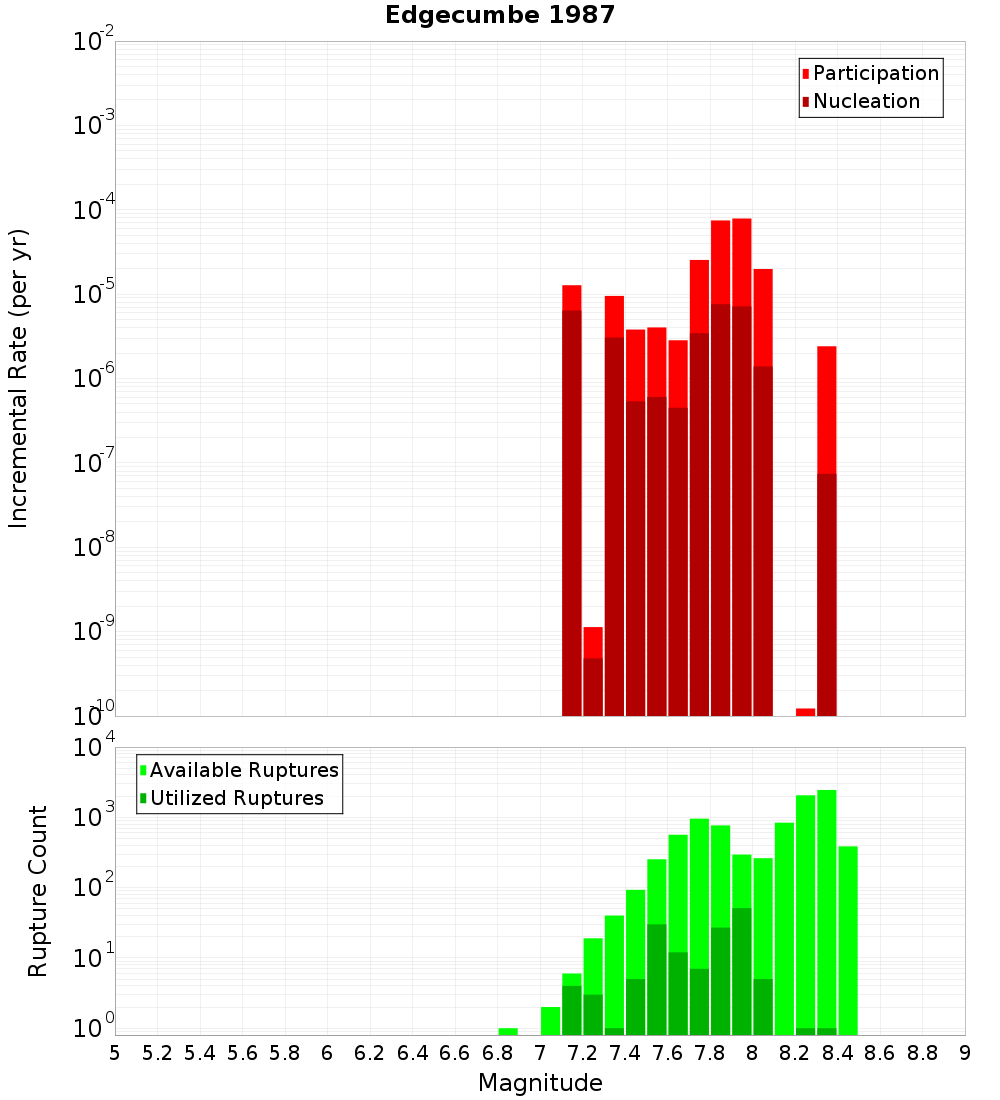 Edgecumbe 1987

Participation
Nucleation

Incremental Rate (per yr)

$10^{-2}$
$10^{-3}$
$10^{-4}$
$10^{-5}$
$10^{-6}$
$10^{-7}$
$10^{-8}$
$10^{-9}$
$10^{-10}$

Available Ruptures
Utilized Ruptures

Rupture Count

$10^{4}$
$10^{3}$
$10^{2}$
$10^{1}$
$10^{0}$

5 5.2 5.4 5.6 5.8 6 6.2 6.4 6.6 6.8 7 7.2 7.4 7.6 7.8 8 8.2 8.4 8.6 8.8 9

Magnitude